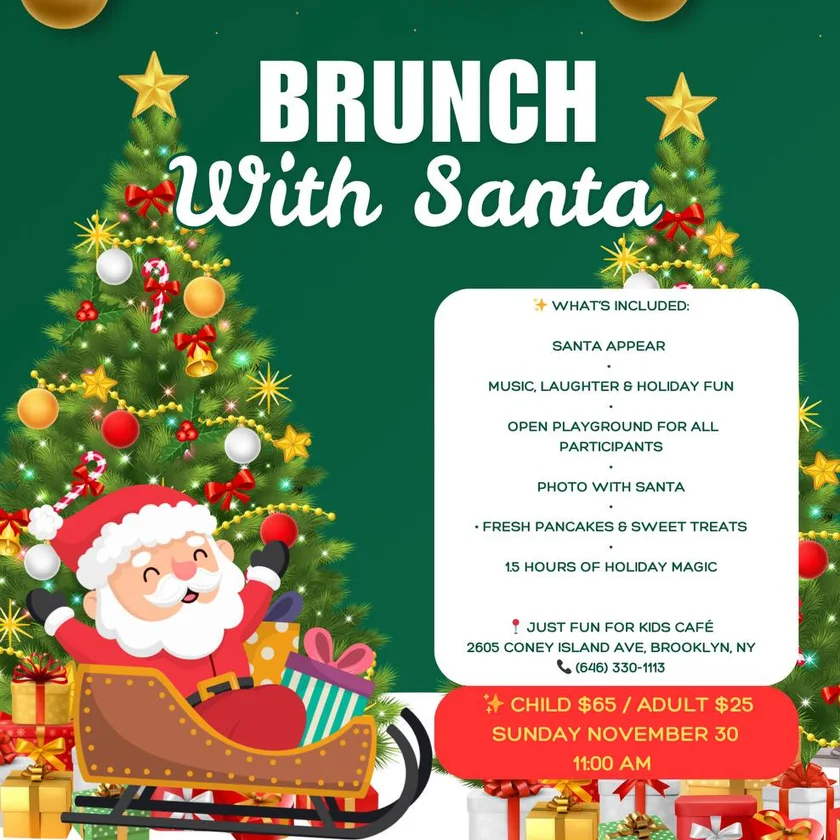 BRUNCH
With Santa

✨ WHAT'S INCLUDED:

SANTA APPEAR
•
MUSIC, LAUGHTER & HOLIDAY FUN
•
OPEN PLAYGROUND FOR ALL PARTICIPANTS
•
PHOTO WITH SANTA
•
• FRESH PANCAKES & SWEET TREATS
•
1.5 HOURS OF HOLIDAY MAGIC

📍 JUST FUN FOR KIDS CAFÉ
2605 CONEY ISLAND AVE, BROOKLYN, NY
📞 (646) 330-1113

✨ CHILD $65 / ADULT $25
SUNDAY NOVEMBER 30
11:00 AM